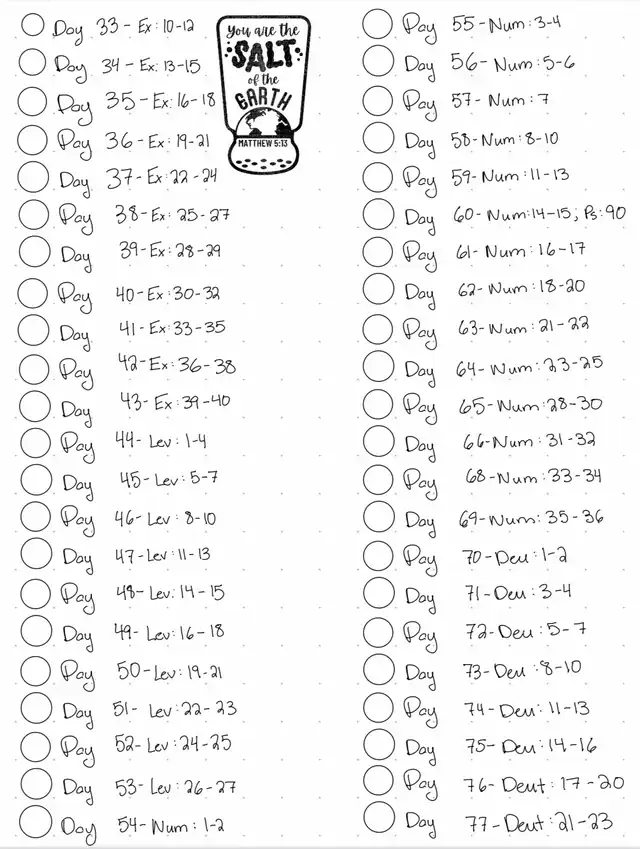 ☐ Day 33 - Ex: 10-12
☐ Day 34 - Ex: 13-15
☐ Day 35 - Ex: 16-18
☐ Day 36 - Ex: 19-21
☐ Day 37 - Ex: 22-24
☐ Day 38 - Ex: 25-27
☐ Day 39 - Ex: 28-29
☐ Day 40 - Ex: 30-32
☐ Day 41 - Ex: 33-35
☐ Day 42 - Ex: 36-38
☐ Day 43 - Ex: 39-40
☐ Day 44 - Lev: 1-4
☐ Day 45 - Lev: 5-7
☐ Day 46 - Lev: 8-10
☐ Day 47 - Lev: 11-13
☐ Day 48 - Lev: 14-15
☐ Day 49 - Lev: 16-18
☐ Day 50 - Lev: 19-21
☐ Day 51 - Lev: 22-23
☐ Day 52 - Lev: 24-25
☐ Day 53 - Lev: 26-27
☐ Day 54 - Num: 1-2

You are the SALT of the EARTH
MATTHEW 5:13

☐ Day 55 - Num: 3-4
☐ Day 56 - Num: 5-6
☐ Day 57 - Num: 7
☐ Day 58 - Num: 8-10
☐ Day 59 - Num: 11-13
☐ Day 60 - Num: 14-15; Ps: 90
☐ Day 61 - Num: 16-17
☐ Day 62 - Num: 18-20
☐ Day 63 - Num: 21-22
☐ Day 64 - Num: 23-25
☐ Day 65 - Num: 28-30
☐ Day 66 - Num: 31-32
☐ Day 68 - Num: 33-34
☐ Day 69 - Num: 35-36
☐ Day 70 - Deu: 1-2
☐ Day 71 - Deu: 3-4
☐ Day 72 - Deu: 5-7
☐ Day 73 - Deu: 8-10
☐ Day 74 - Deu: 11-13
☐ Day 75 - Deu: 14-16
☐ Day 76 - Deut: 17-20
☐ Day 77 - Deut: 21-23